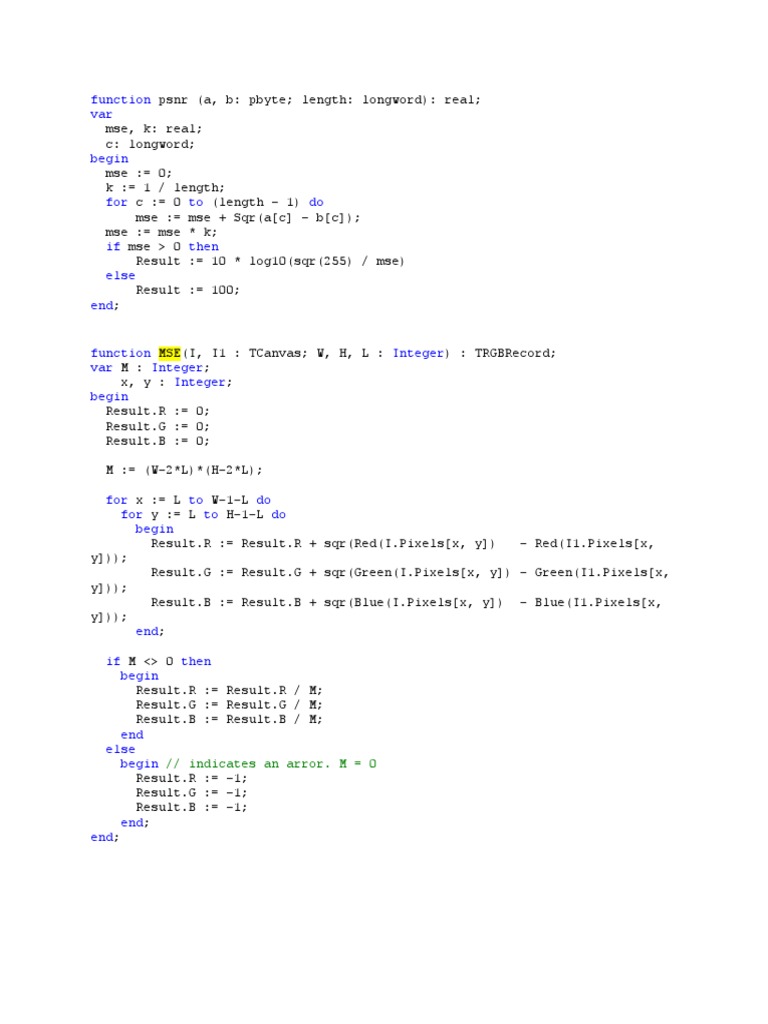 function psnr (a, b: pbyte; length: longword): real;
var
  mse, k: real;
  c: longword;
begin
  mse := 0;
  k := 1 / length;
  for c := 0 to (length - 1) do
      mse := mse + Sqr(a[c] - b[c]);
  mse := mse * k;
  if mse > 0 then
      Result := 10 * log10(sqr(255) / mse)
  else
      Result := 100;
end;

function MSE(I, I1 : TCanvas; W, H, L : Integer) : TRGBRecord;
var M : Integer;
    x, y : Integer;
begin
  Result.R := 0;
  Result.G := 0;
  Result.B := 0;

  M := (W-2*L)*(H-2*L);

  for x := L to W-1-L do
    for y := L to H-1-L do
      begin
        Result.R := Result.R + sqr(Red(I.Pixels[x, y])   - Red(I1.Pixels[x,
y]));
        Result.G := Result.G + sqr(Green(I.Pixels[x, y]) - Green(I1.Pixels[x,
y]));
        Result.B := Result.B + sqr(Blue(I.Pixels[x, y])  - Blue(I1.Pixels[x,
y]));
      end;

  if M <> 0 then
    begin
      Result.R := Result.R / M;
      Result.G := Result.G / M;
      Result.B := Result.B / M;
    end
  else
    begin // indicates an arror. M = 0
      Result.R := -1;
      Result.G := -1;
      Result.B := -1;
    end;
end;